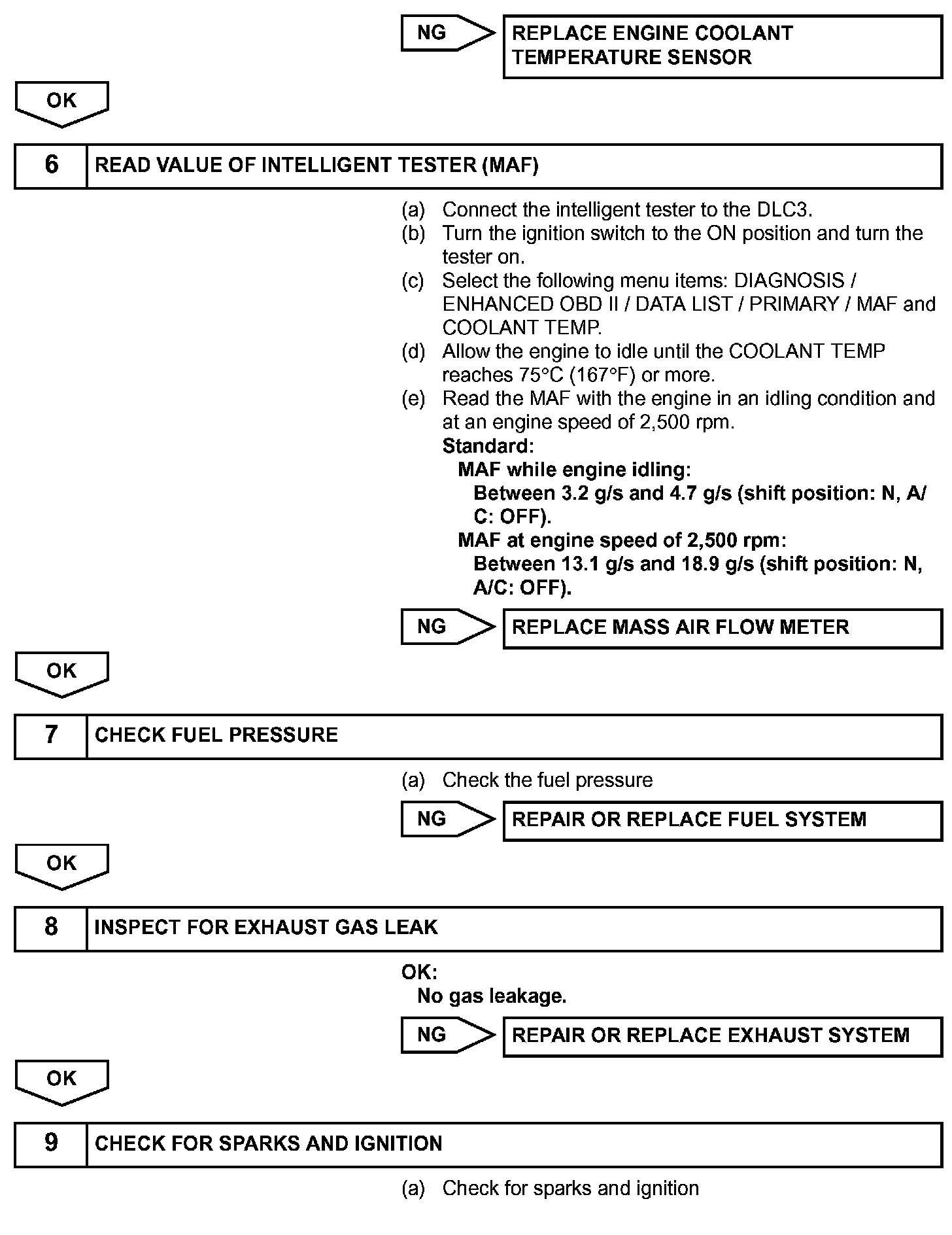 NG

REPLACE ENGINE COOLANT TEMPERATURE SENSOR

OK

6 READ VALUE OF INTELLIGENT TESTER (MAF)

(a) Connect the intelligent tester to the DLC3.
(b) Turn the ignition switch to the ON position and turn the tester on.
(c) Select the following menu items: DIAGNOSIS / ENHANCED OBD II / DATA LIST / PRIMARY / MAF and COOLANT TEMP.
(d) Allow the engine to idle until the COOLANT TEMP reaches 75°C (167°F) or more.
(e) Read the MAF with the engine in an idling condition and at an engine speed of 2,500 rpm.
Standard:
MAF while engine idling:
Between 3.2 g/s and 4.7 g/s (shift position: N, A/C: OFF).
MAF at engine speed of 2,500 rpm:
Between 13.1 g/s and 18.9 g/s (shift position: N, A/C: OFF).

NG

REPLACE MASS AIR FLOW METER

OK

7 CHECK FUEL PRESSURE

(a) Check the fuel pressure

NG

REPAIR OR REPLACE FUEL SYSTEM

OK

8 INSPECT FOR EXHAUST GAS LEAK

OK:
No gas leakage.

NG

REPAIR OR REPLACE EXHAUST SYSTEM

OK

9 CHECK FOR SPARKS AND IGNITION

(a) Check for sparks and ignition